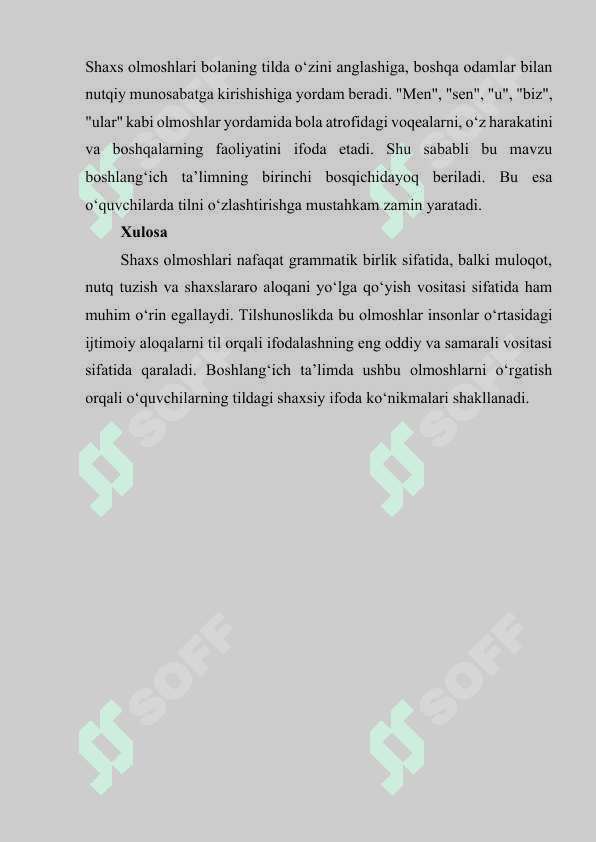 Shaxs olmoshlari bolaning tilda o‘zini anglashiga, boshqa odamlar bilan nutqiy munosabatga kirishishiga yordam beradi. "Men", "sen", "u", "biz", "ular" kabi olmoshlar yordamida bola atrofidagi voqealarni, o‘z harakatini va boshqalarning faoliyatini ifoda etadi. Shu sababli bu mavzu boshlang‘ich ta’limning birinchi bosqichidayoq beriladi. Bu esa o‘quvchilarda tilni o‘zlashtirishga mustahkam zamin yaratadi.

Xulosa

Shaxs olmoshlari nafaqat grammatik birlik sifatida, balki muloqot, nutq tuzish va shaxslararo aloqani yo‘lga qo‘yish vositasi sifatida ham muhim o‘rin egallaydi. Tilshunoslikda bu olmoshlar insonlar o‘rtasidagi ijtimoiy aloqalarni til orqali ifodalashning eng oddiy va samarali vositasi sifatida qaraladi. Boshlang‘ich ta’limda ushbu olmoshlarni o‘rgatish orqali o‘quvchilarning tildagi shaxsiy ifoda ko‘nikmalari shakllanadi.

SOFF SOFF SOFF SOFF SOFF SOFF